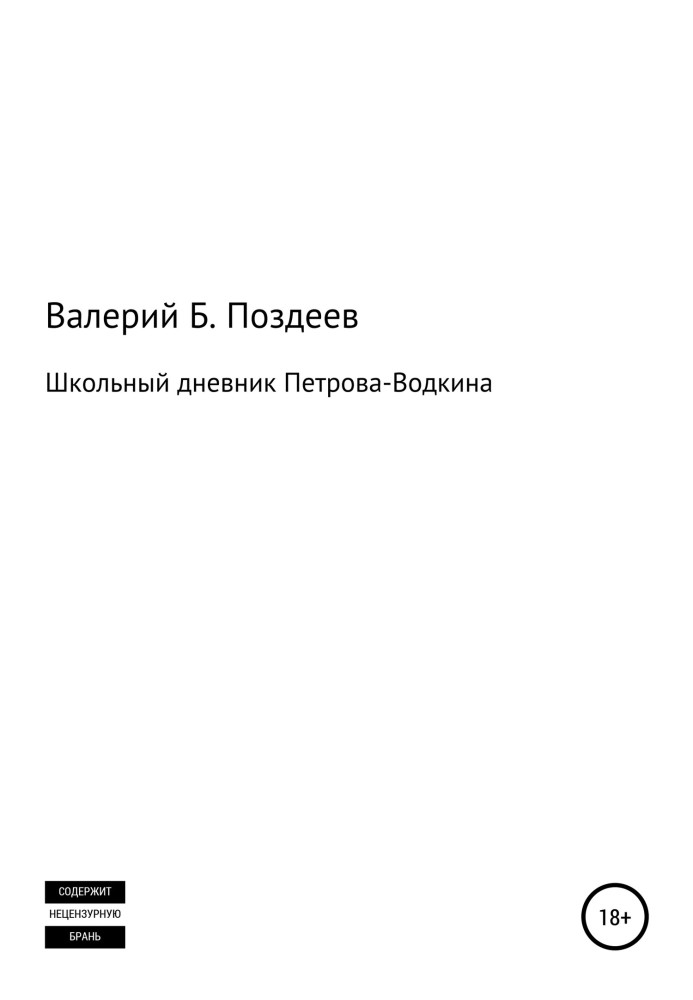 Валерий Б. Поздеев

Школьный дневник Петрова-Водкина

СОДЕРЖИТ
НЕЦЕНЗУРНУЮ
БРАНЬ

18+